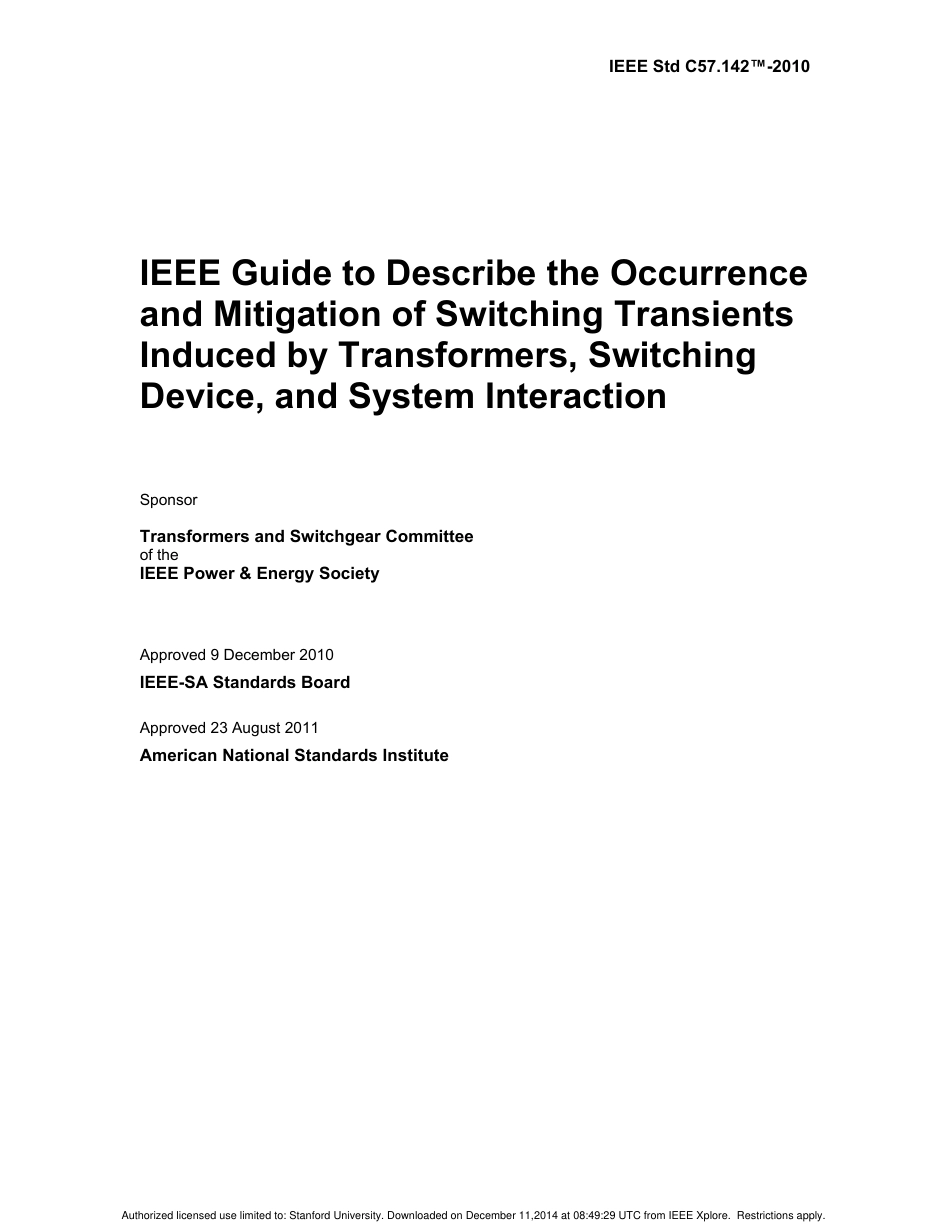 IEEE Std C57.142™-2010

IEEE Guide to Describe the Occurrence and Mitigation of Switching Transients Induced by Transformers, Switching Device, and System Interaction

Sponsor

Transformers and Switchgear Committee
of the
IEEE Power & Energy Society

Approved 9 December 2010

IEEE-SA Standards Board

Approved 23 August 2011

American National Standards Institute

Authorized licensed use limited to: Stanford University. Downloaded on December 11,2014 at 08:49:29 UTC from IEEE Xplore. Restrictions apply.